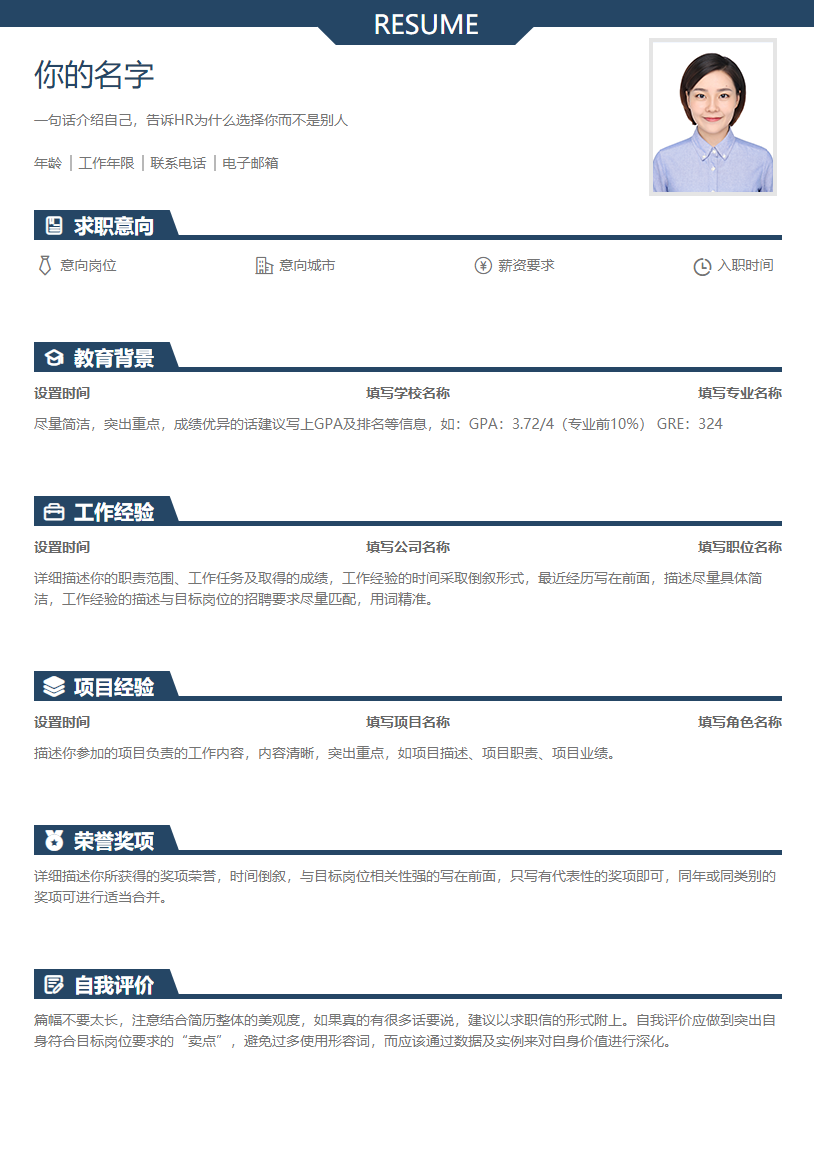 RESUME

你的名字

一句话介绍自己，告诉HR为什么选择你而不是别人

年龄 | 工作年限 | 联系电话 | 电子邮箱

求职意向

意向岗位 意向城市 薪资要求 入职时间

教育背景

设置时间 填写学校名称 填写专业名称

尽量简洁，突出重点，成绩优异的话建议写上GPA及排名等信息，如：GPA：3.72/4（专业前10%） GRE：324

工作经验

设置时间 填写公司名称 填写职位名称

详细描述你的职责范围、工作任务及取得的成绩，工作经验的时间采取倒叙形式，最近经历写在前面，描述尽量具体简洁，工作经验的描述与目标岗位的招聘要求尽量匹配，用词精准。

项目经验

设置时间 填写项目名称 填写角色名称

描述你参加的项目负责的工作内容，内容清晰，突出重点，如项目描述、项目职责、项目业绩。

荣誉奖项

详细描述你所获得的奖项荣誉，时间倒叙，与目标岗位相关性强的写在前面，只写有代表性的奖项即可，同年或同类别的奖项可进行适当合并。

自我评价

篇幅不要太长，注意结合简历整体的美观度，如果真的有很多话要说，建议以求职信的形式附上。自我评价应做到突出自身符合目标岗位要求的“卖点”，避免过多使用形容词，而应该通过数据及实例来对自身价值进行深化。